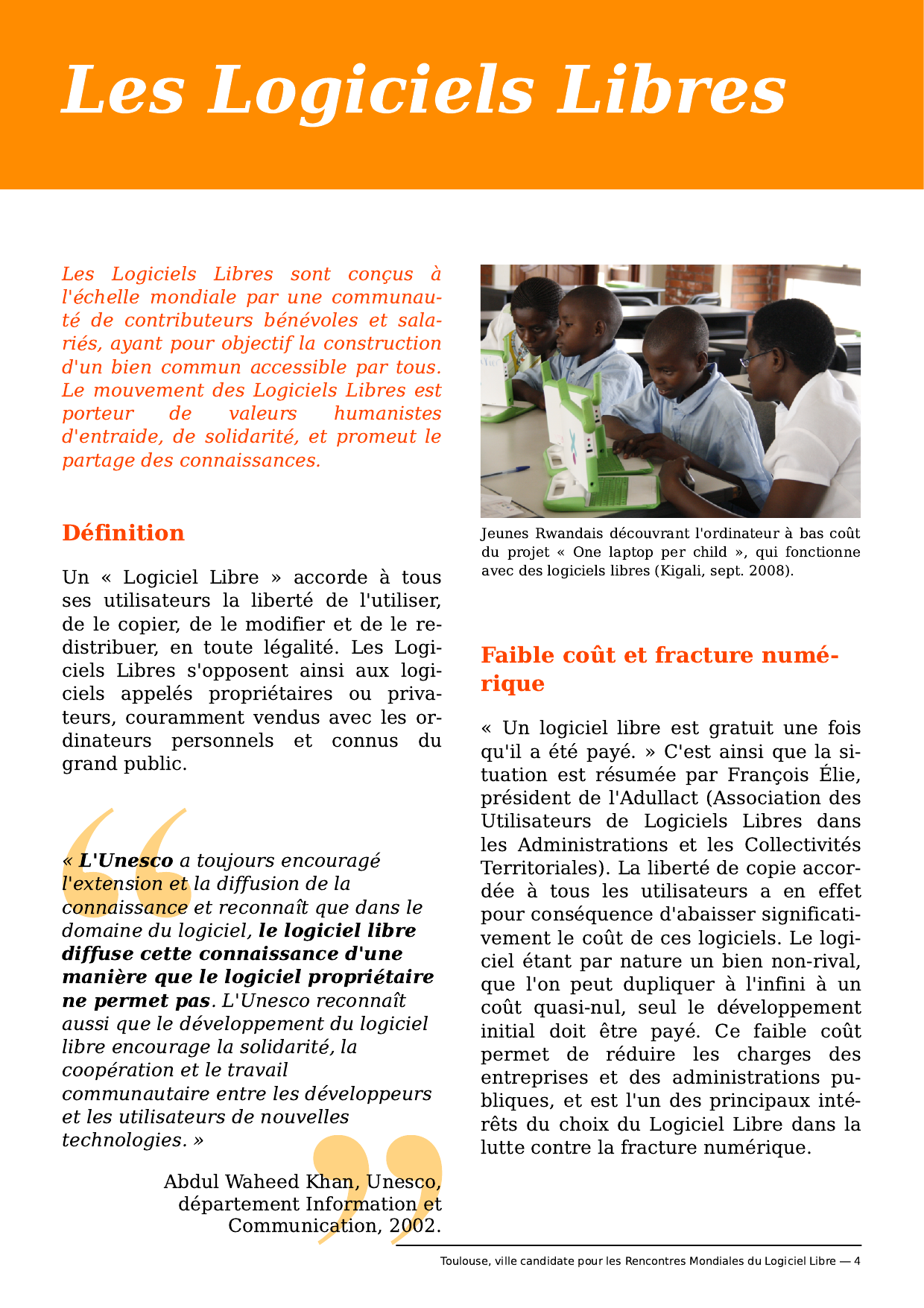 Les Logiciels Libres

Les Logiciels Libres sont conçus à l'échelle mondiale par une communauté de contributeurs bénévoles et salariés, ayant pour objectif la construction d'un bien commun accessible par tous. Le mouvement des Logiciels Libres est porteur de valeurs humanistes d'entraide, de solidarité, et promeut le partage des connaissances.

Définition

Un « Logiciel Libre » accorde à tous ses utilisateurs la liberté de l'utiliser, de le copier, de le modifier et de le redistribuer, en toute légalité. Les Logiciels Libres s'opposent ainsi aux logiciels appelés propriétaires ou privateurs, couramment vendus avec les ordinateurs personnels et connus du grand public.

« L'Unesco a toujours encouragé l'extension et la diffusion de la connaissance et reconnaît que dans le domaine du logiciel, le logiciel libre diffuse cette connaissance d'une manière que le logiciel propriétaire ne permet pas. L'Unesco reconnaît aussi que le développement du logiciel libre encourage la solidarité, la coopération et le travail communautaire entre les développeurs et les utilisateurs de nouvelles technologies. »

Abdul Waheed Khan, Unesco, département Information et Communication, 2002.

Jeunes Rwandais découvrant l'ordinateur à bas coût du projet « One laptop per child », qui fonctionne avec des logiciels libres (Kigali, sept. 2008).

Faible coût et fracture numérique

« Un logiciel libre est gratuit une fois qu'il a été payé. » C'est ainsi que la situation est résumée par François Élie, président de l'Adullact (Association des Utilisateurs de Logiciels Libres dans les Administrations et les Collectivités Territoriales). La liberté de copie accordée à tous les utilisateurs a en effet pour conséquence d'abaisser significativement le coût de ces logiciels. Le logiciel étant par nature un bien non-rival, que l'on peut dupliquer à l'infini à un coût quasi-nul, seul le développement initial doit être payé. Ce faible coût permet de réduire les charges des entreprises et des administrations publiques, et est l'un des principaux intérêts du choix du Logiciel Libre dans la lutte contre la fracture numérique.

Toulouse, ville candidate pour les Rencontres Mondiales du Logiciel Libre — 4